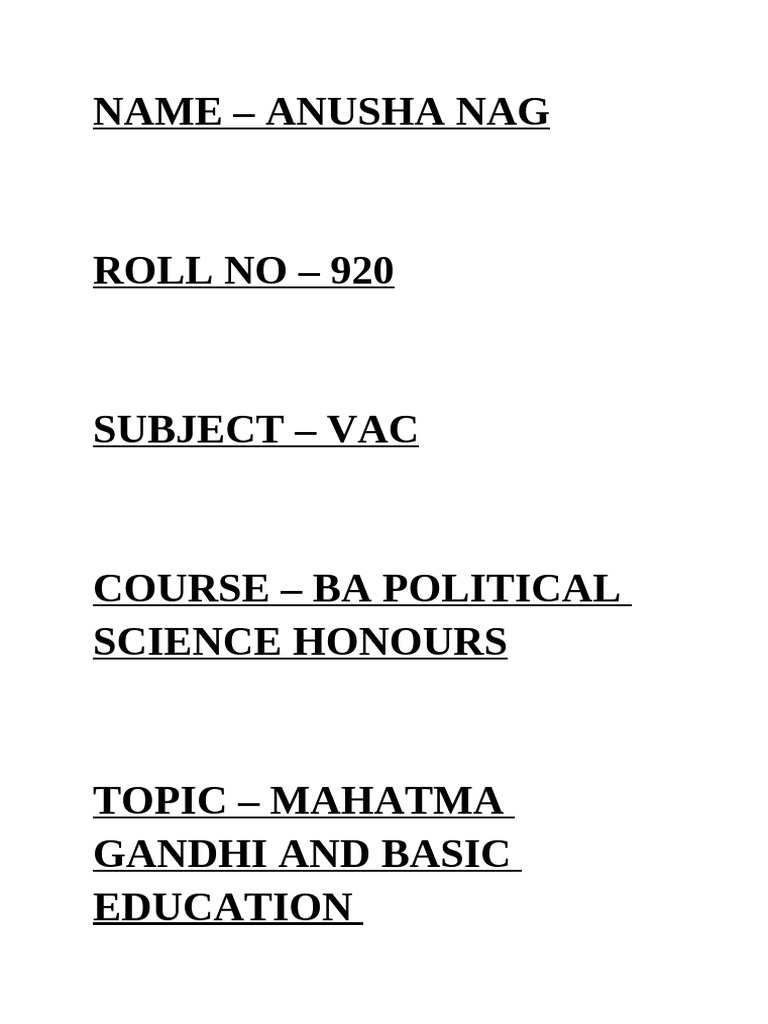 NAME – ANUSHA NAG

ROLL NO – 920

SUBJECT – VAC

COURSE – BA POLITICAL SCIENCE HONOURS

TOPIC – MAHATMA GANDHI AND BASIC EDUCATION